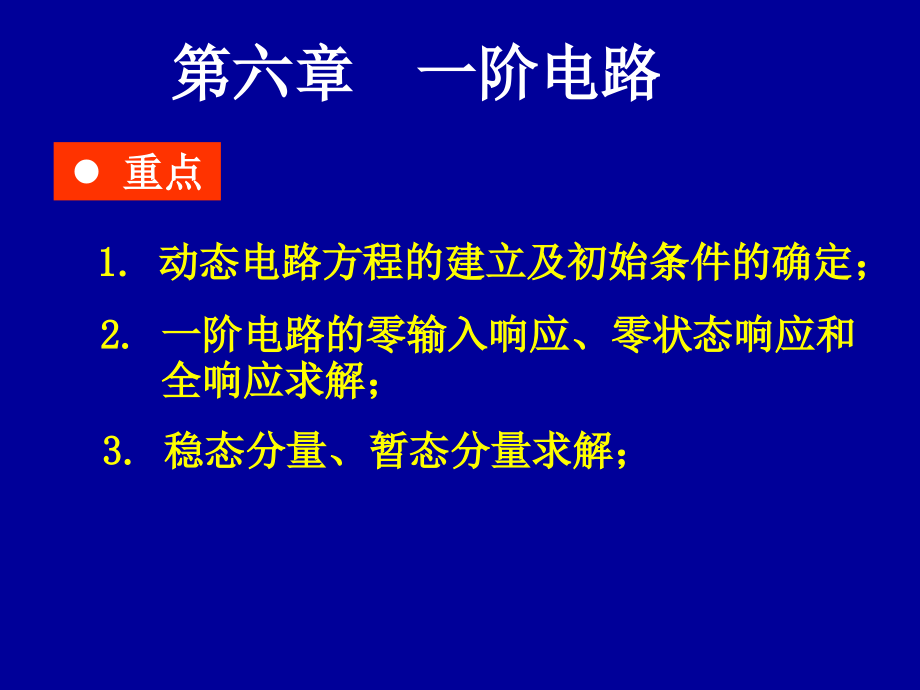 第六章　一阶电路

● 重点

1. 动态电路方程的建立及初始条件的确定；

2. 一阶电路的零输入响应、零状态响应和全响应求解；

3. 稳态分量、暂态分量求解；